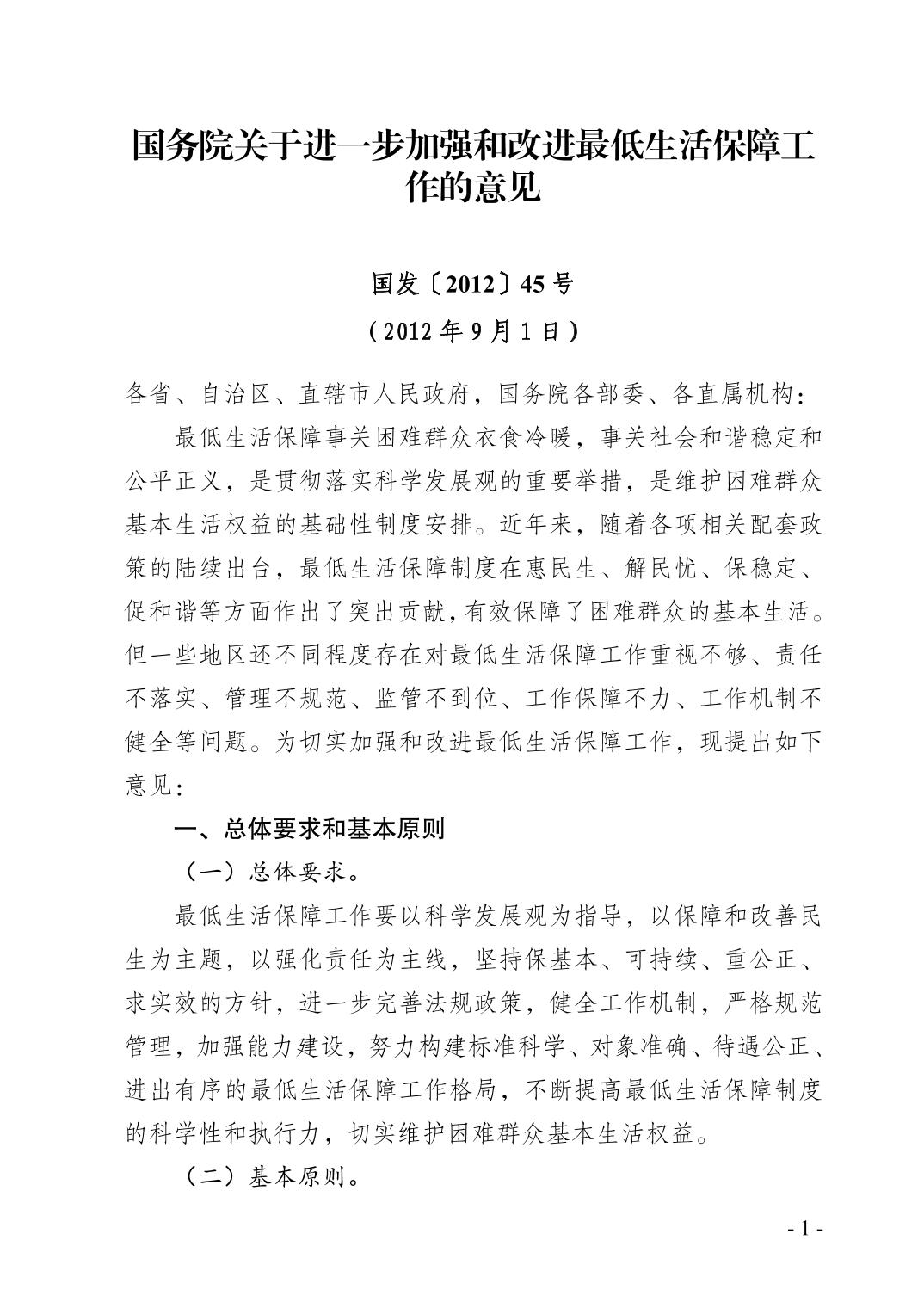 国务院关于进一步加强和改进最低生活保障工作的意见

国发〔2012〕45号

（2012年9月1日）

各省、自治区、直辖市人民政府，国务院各部委、各直属机构：

最低生活保障事关困难群众衣食冷暖，事关社会和谐稳定和公平正义，是贯彻落实科学发展观的重要举措，是维护困难群众基本生活权益的基础性制度安排。近年来，随着各项相关配套政策的陆续出台，最低生活保障制度在惠民生、解民忧、保稳定、促和谐等方面作出了突出贡献，有效保障了困难群众的基本生活。但一些地区还不同程度存在对最低生活保障工作重视不够、责任不落实、管理不规范、监管不到位、工作保障不力、工作机制不健全等问题。为切实加强和改进最低生活保障工作，现提出如下意见：

一、总体要求和基本原则

（一）总体要求。

最低生活保障工作要以科学发展观为指导，以保障和改善民生为主题，以强化责任为主线，坚持保基本、可持续、重公正、求实效的方针，进一步完善法规政策，健全工作机制，严格规范管理，加强能力建设，努力构建标准科学、对象准确、待遇公正、进出有序的最低生活保障工作格局，不断提高最低生活保障制度的科学性和执行力，切实维护困难群众基本生活权益。

（二）基本原则。

- 1 -